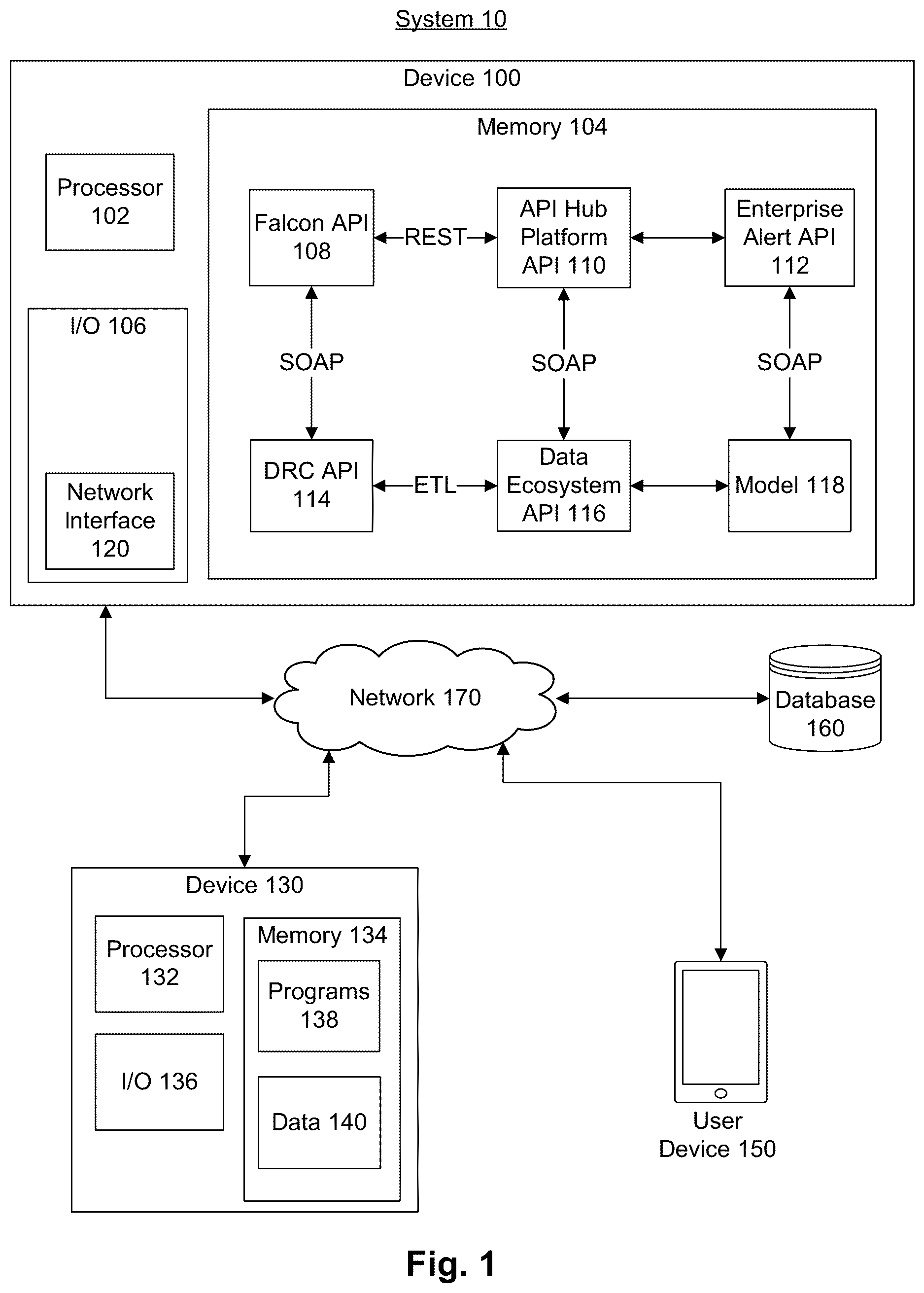 System 10

Device 100

Memory 104

Processor 102

Falcon API 108

REST

API Hub Platform API 110

Enterprise Alert API 112

I/O 106

SOAP

SOAP

SOAP

DRC API 114

ETL

Data Ecosystem API 116

Model 118

Network Interface 120

Network 170

Database 160

Device 130

Processor 132

Memory 134

Programs 138

I/O 136

Data 140

User Device 150

Fig. 1